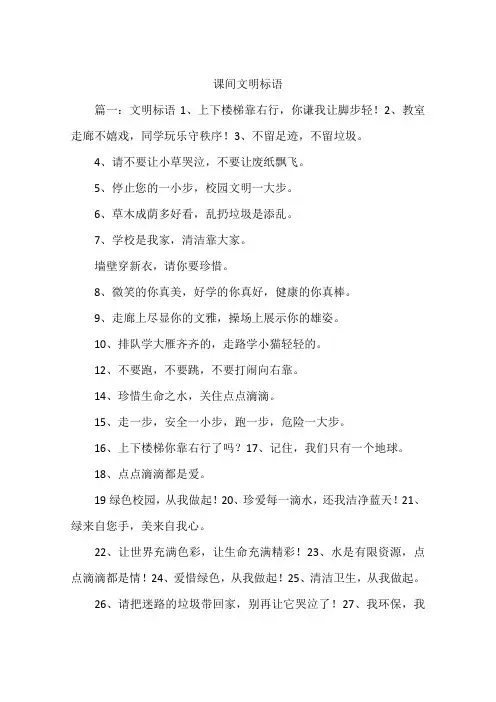 课间文明标语

篇一：文明标语 1、上下楼梯靠右行，你谦我让脚步轻！2、教室走廊不嬉戏，同学玩乐守秩序！3、不留足迹，不留垃圾。

4、请不要让小草哭泣，不要让废纸飘飞。

5、停止您的一小步，校园文明一大步。

6、草木成荫多好看，乱扔垃圾是添乱。

7、学校是我家，清洁靠大家。

墙壁穿新衣，请你要珍惜。

8、微笑的你真美，好学的你真好，健康的你真棒。

9、走廊上尽显你的文雅，操场上展示你的雄姿。

10、排队学大雁齐齐的，走路学小猫轻轻的。

12、不要跑，不要跳，不要打闹向右靠。

14、珍惜生命之水，关住点点滴滴。

15、走一步，安全一小步，跑一步，危险一大步。

16、上下楼梯你靠右行了吗？17、记住，我们只有一个地球。

18、点点滴滴都是爱。

19 绿色校园，从我做起！20、珍爱每一滴水，还我洁净蓝天！21、绿来自您手，美来自我心。

22、让世界充满色彩，让生命充满精彩！23、水是有限资源，点点滴滴都是情！24、爱惜绿色，从我做起！25、清洁卫生，从我做起。

26、请把迷路的垃圾带回家，别再让它哭泣了！27、我环保，我